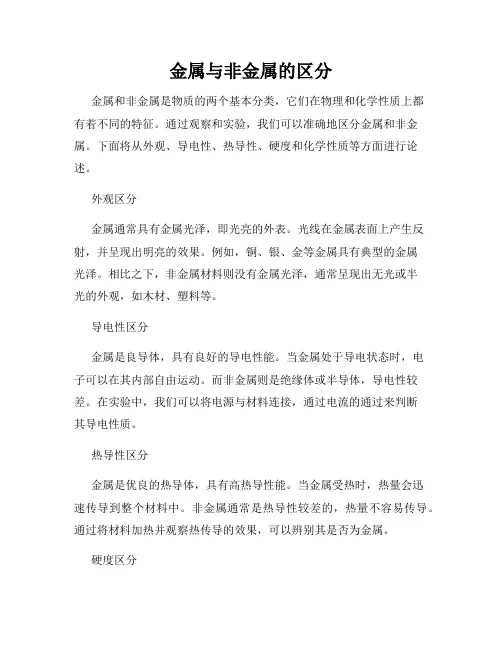 金属与非金属的区分

金属和非金属是物质的两个基本分类，它们在物理和化学性质上都有着不同的特征。通过观察和实验，我们可以准确地区分金属和非金属。下面将从外观、导电性、热导性、硬度和化学性质等方面进行论述。

外观区分

金属通常具有金属光泽，即光亮的外表。光线在金属表面上产生反射，并呈现出明亮的效果。例如，铜、银、金等金属具有典型的金属光泽。相比之下，非金属材料则没有金属光泽，通常呈现出无光或半光的外观，如木材、塑料等。

导电性区分

金属是良导体，具有良好的导电性能。当金属处于导电状态时，电子可以在其内部自由运动。而非金属则是绝缘体或半导体，导电性较差。在实验中，我们可以将电源与材料连接，通过电流的通过来判断其导电性质。

热导性区分

金属是优良的热导体，具有高热导性能。当金属受热时，热量会迅速传导到整个材料中。非金属通常是热导性较差的，热量不容易传导。通过将材料加热并观察热传导的效果，可以辨别其是否为金属。

硬度区分